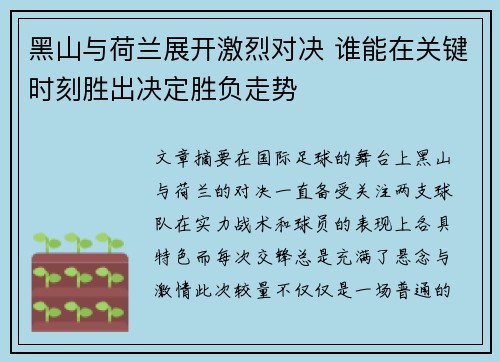 黑山与荷兰展开激烈对决 谁能在关键时刻胜出决定胜负走势

文章摘要在国际足球的舞台上黑山与荷兰的对决一直备受关注两支球队在实力战术和球员的表现上各具特色而每次交锋总是充满了悬念与激情此次较量不仅仅是一场普通的